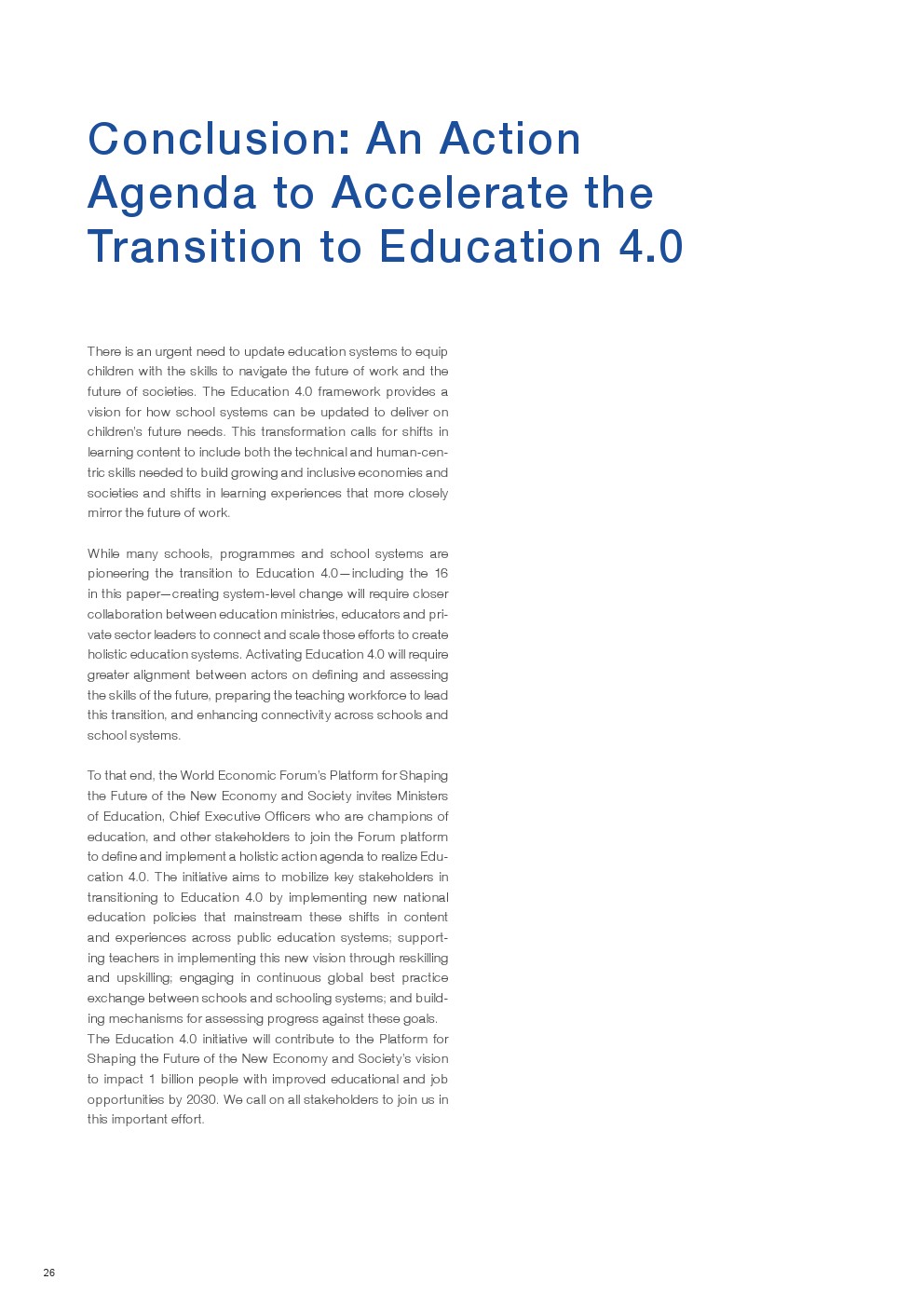 Conclusion: An Action Agenda to Accelerate the Transition to Education 4.0

There is an urgent need to update education systems to equip children with the skills to navigate the future of work and the future of societies. The Education 4.0 framework provides a vision for how school systems can be updated to deliver on children's future needs. This transformation calls for shifts in learning content to include both the technical and human-centric skills needed to build growing and inclusive economies and societies and shifts in learning experiences that more closely mirror the future of work.

While many schools, programmes and school systems are pioneering the transition to Education 4.0—including the 16 in this paper—creating system-level change will require closer collaboration between education ministries, educators and private sector leaders to connect and scale those efforts to create holistic education systems. Activating Education 4.0 will require greater alignment between actors on defining and assessing the skills of the future, preparing the teaching workforce to lead this transition, and enhancing connectivity across schools and school systems.

To that end, the World Economic Forum's Platform for Shaping the Future of the New Economy and Society invites Ministers of Education, Chief Executive Officers who are champions of education, and other stakeholders to join the Forum platform to define and implement a holistic action agenda to realize Education 4.0. The initiative aims to mobilize key stakeholders in transitioning to Education 4.0 by implementing new national education policies that mainstream these shifts in content and experiences across public education systems; supporting teachers in implementing this new vision through reskilling and upskilling; engaging in continuous global best practice exchange between schools and schooling systems; and building mechanisms for assessing progress against these goals.
The Education 4.0 initiative will contribute to the Platform for Shaping the Future of the New Economy and Society's vision to impact 1 billion people with improved educational and job opportunities by 2030. We call on all stakeholders to join us in this important effort.

26